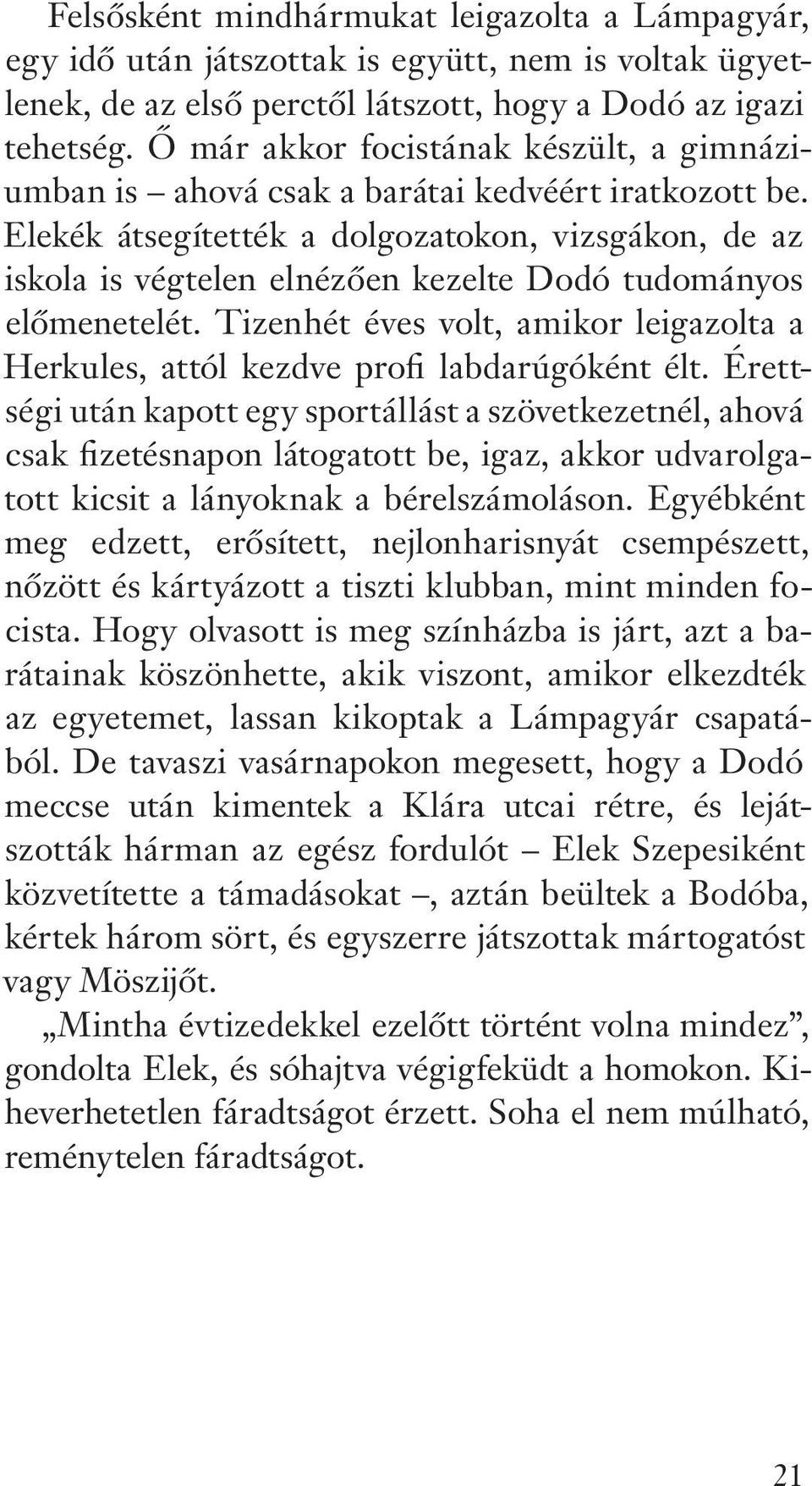 Felsősként mindhármukat leigazolta a Lámpagyár, egy idő után játszottak is együtt, nem is voltak ügyetlenek, de az első perctől látszott, hogy a Dodó az igazi tehetség. Ő már akkor focistának készült, a gimnáziumban is – ahová csak a barátai kedvéért iratkozott be. Elekék átsegítették a dolgozatokon, vizsgákon, de az iskola is végtelen elnézően kezelte Dodó tudományos előmenetelét. Tizenhét éves volt, amikor leigazolta a Herkules, attól kezdve profi labdarúgóként élt. Érettségi után kapott egy sportállást a szövetkezetnél, ahová csak fizetésnapon látogatott be, igaz, akkor udvarolgatott kicsit a lányoknak a bérelszámoláson. Egyébként meg edzett, erősített, nejlonharisnyát csempészett, nőzött és kártyázott a tiszti klubban, mint minden focista. Hogy olvasott is meg színházba is járt, azt a barátainak köszönhette, akik viszont, amikor elkezdték az egyetemet, lassan kikoptak a Lámpagyár csapatából. De tavaszi vasárnapokon megesett, hogy a Dodó meccse után kimentek a Klára utcai rétre, és lejátszották hárman az egész fordulót – Elek Szepesiként közvetítette a támadásokat –, aztán beültek a Bodóba, kértek három sört, és egyszerre játszottak mártogatóst vagy Möszijőt.

„Mintha évtizedekkel ezelőtt történt volna mindez”, gondolta Elek, és sóhajtva végigfeküdt a homokon. Kiheverhetetlen fáradtságot érzett. Soha el nem múlható, reménytelen fáradtságot.

21